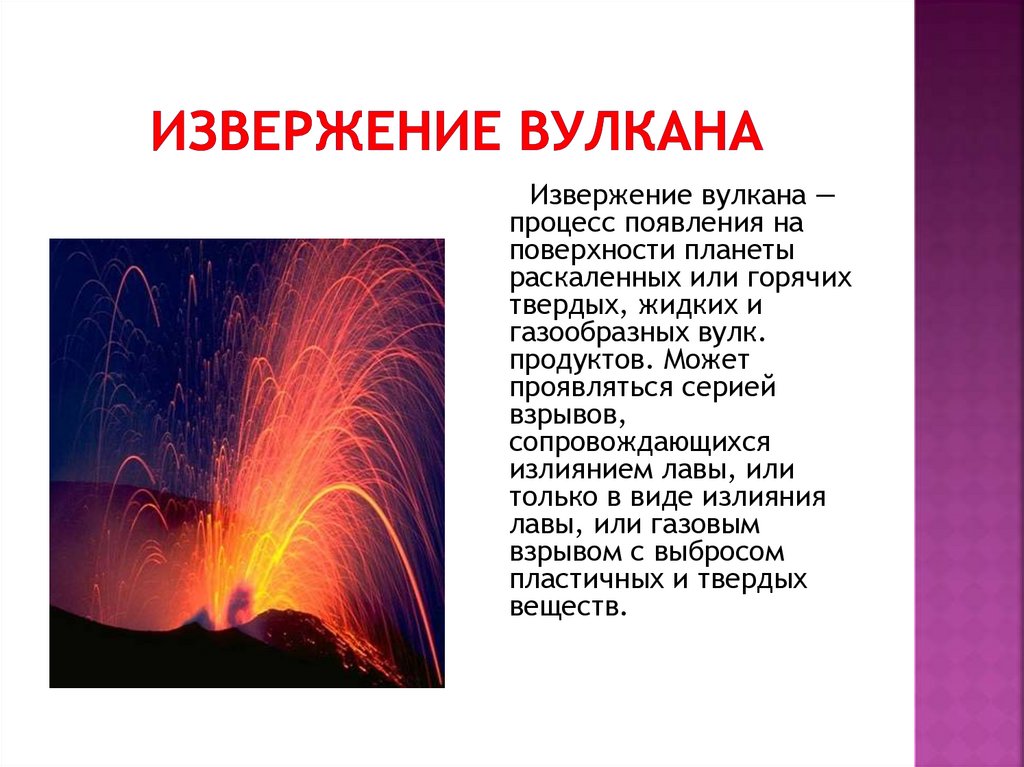 ИЗВЕРЖЕНИЕ ВУЛКАНА

Извержение вулкана — процесс появления на поверхности планеты раскаленных или горячих твердых, жидких и газообразных вулк. продуктов. Может проявляться серией взрывов, сопровождающихся излиянием лавы, или только в виде излияния лавы, или газовым взрывом с выбросом пластичных и твердых веществ.